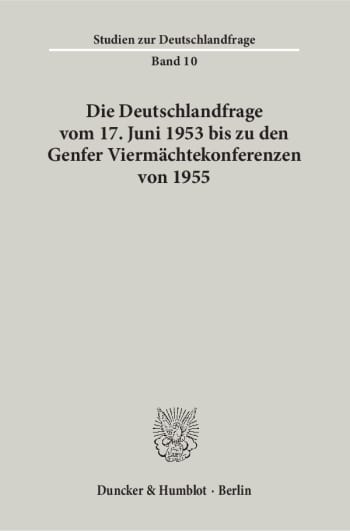 Studien zur Deutschlandfrage

Band 10

Die Deutschlandfrage vom 17. Juni 1953 bis zu den Genfer Viermächtekonferenzen von 1955

Duncker & Humblot · Berlin